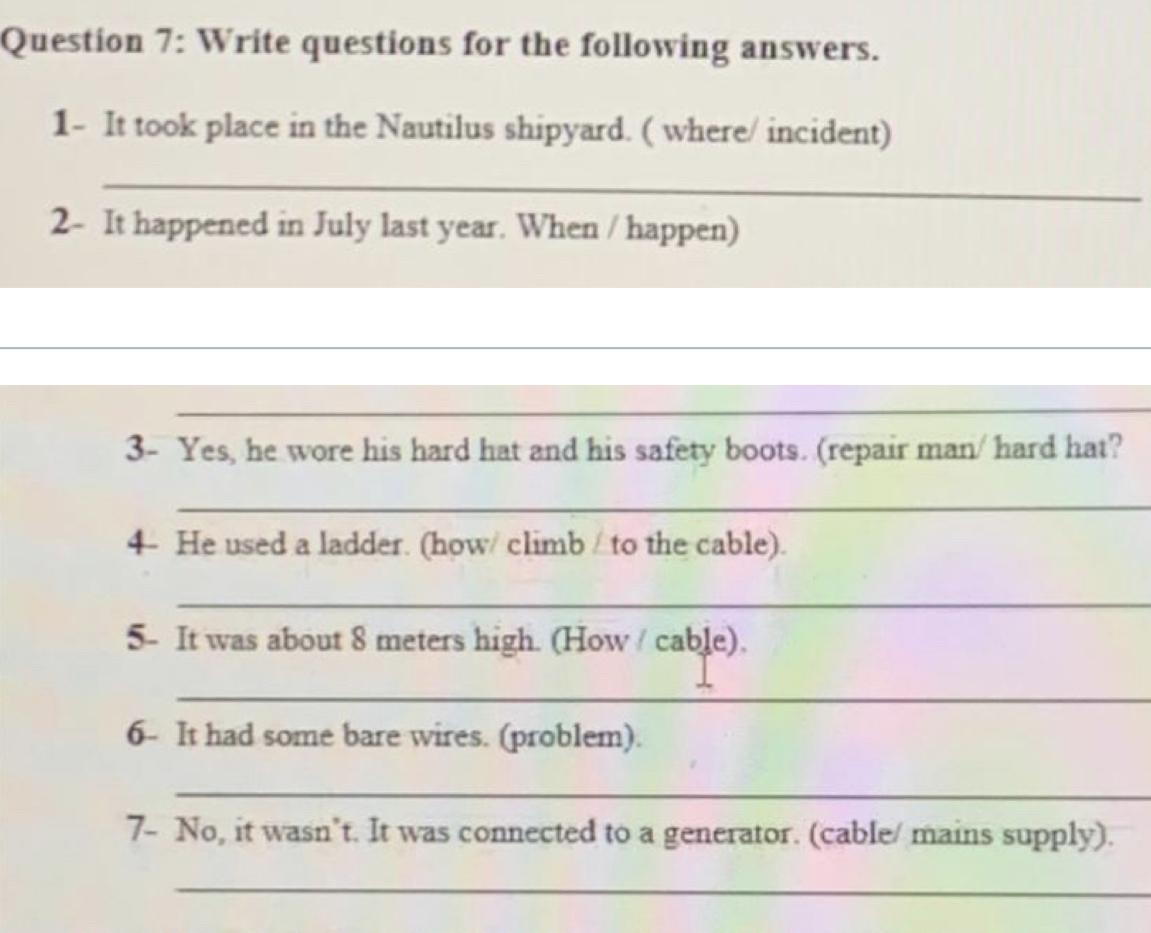 Question 7: Write questions for the following answers.

1- It took place in the Nautilus shipyard. ( where/ incident)

____

2- It happened in July last year. When / happen)

____

3- Yes, he wore his hard hat and his safety boots. (repair man/ hard hat?

____

4- He used a ladder. (how/ climb / to the cable).

____

5- It was about 8 meters high. (How / cable).

____

6- It had some bare wires. (problem).

____

7- No, it wasn't. It was connected to a generator. (cable/ mains supply).

____